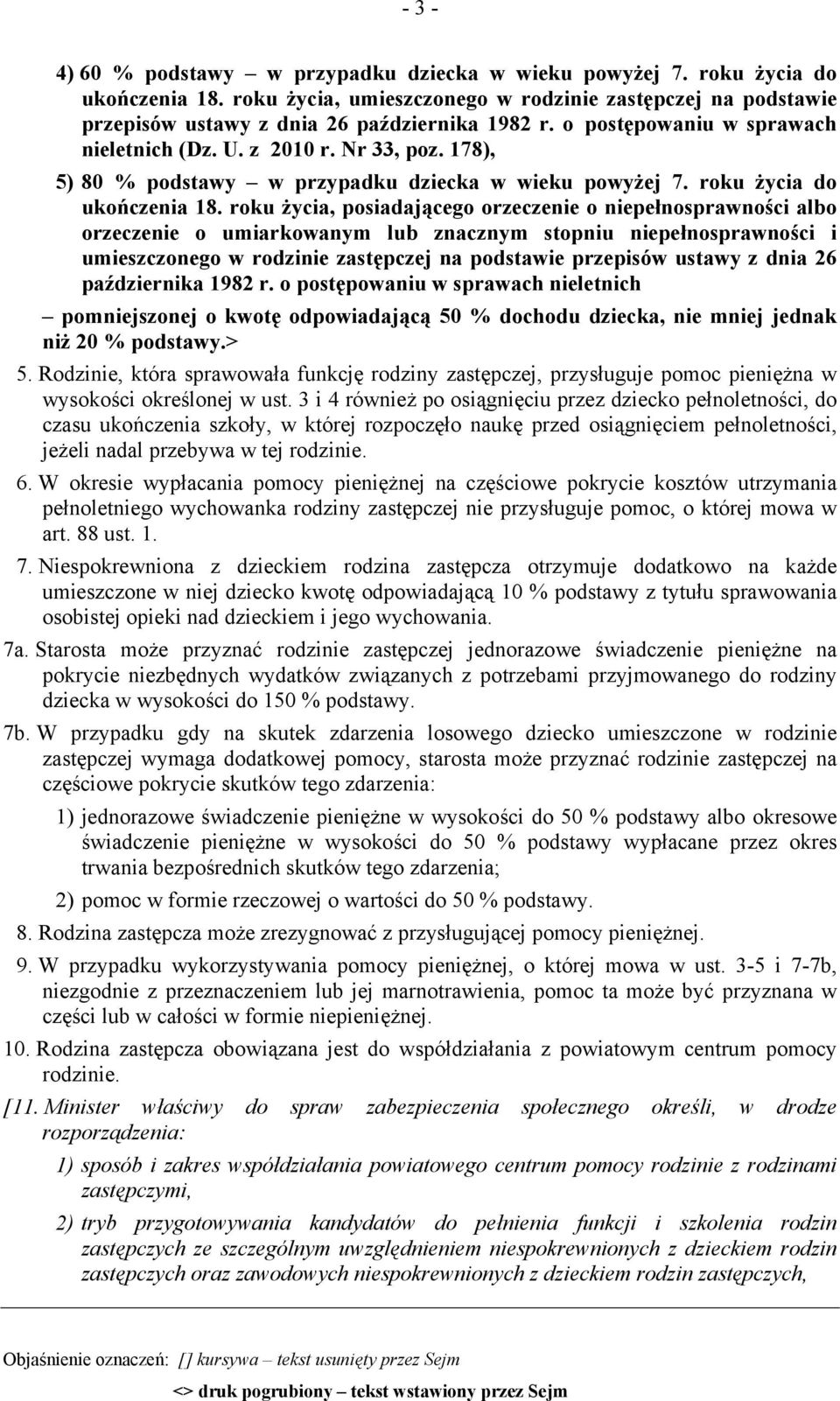 - 3 -

4) 60 % podstawy – w przypadku dziecka w wieku powyżej 7. roku życia do ukończenia 18. roku życia, umieszczonego w rodzinie zastępczej na podstawie przepisów ustawy z dnia 26 października 1982 r. o postępowaniu w sprawach nieletnich (Dz. U. z 2010 r. Nr 33, poz. 178),

5) 80 % podstawy – w przypadku dziecka w wieku powyżej 7. roku życia do ukończenia 18. roku życia, posiadającego orzeczenie o niepełnosprawności albo orzeczenie o umiarkowanym lub znacznym stopniu niepełnosprawności i umieszczonego w rodzinie zastępczej na podstawie przepisów ustawy z dnia 26 października 1982 r. o postępowaniu w sprawach nieletnich

– pomniejszonej o kwotę odpowiadającą 50 % dochodu dziecka, nie mniej jednak niż 20 % podstawy.>

5. Rodzinie, która sprawowała funkcję rodziny zastępczej, przysługuje pomoc pieniężna w wysokości określonej w ust. 3 i 4 również po osiągnięciu przez dziecko pełnoletności, do czasu ukończenia szkoły, w której rozpoczęło naukę przed osiągnięciem pełnoletności, jeżeli nadal przebywa w tej rodzinie.

6. W okresie wypłacania pomocy pieniężnej na częściowe pokrycie kosztów utrzymania pełnoletniego wychowanka rodziny zastępczej nie przysługuje pomoc, o której mowa w art. 88 ust. 1.

7. Niespokrewniona z dzieckiem rodzina zastępcza otrzymuje dodatkowo na każde umieszczone w niej dziecko kwotę odpowiadającą 10 % podstawy z tytułu sprawowania osobistej opieki nad dzieckiem i jego wychowania.

7a. Starosta może przyznać rodzinie zastępczej jednorazowe świadczenie pieniężne na pokrycie niezbędnych wydatków związanych z potrzebami przyjmowanego do rodziny dziecka w wysokości do 150 % podstawy.

7b. W przypadku gdy na skutek zdarzenia losowego dziecko umieszczone w rodzinie zastępczej wymaga dodatkowej pomocy, starosta może przyznać rodzinie zastępczej na częściowe pokrycie skutków tego zdarzenia:

1) jednorazowe świadczenie pieniężne w wysokości do 50 % podstawy albo okresowe świadczenie pieniężne w wysokości do 50 % podstawy wypłacane przez okres trwania bezpośrednich skutków tego zdarzenia;

2) pomoc w formie rzeczowej o wartości do 50 % podstawy.

8. Rodzina zastępcza może zrezygnować z przysługującej pomocy pieniężnej.

9. W przypadku wykorzystywania pomocy pieniężnej, o której mowa w ust. 3-5 i 7-7b, niezgodnie z przeznaczeniem lub jej marnotrawienia, pomoc ta może być przyznana w części lub w całości w formie niepieniężnej.

10. Rodzina zastępcza obowiązana jest do współdziałania z powiatowym centrum pomocy rodzinie.

[11. Minister właściwy do spraw zabezpieczenia społecznego określi, w drodze rozporządzenia:

1) sposób i zakres współdziałania powiatowego centrum pomocy rodzinie z rodzinami zastępczymi,

2) tryb przygotowywania kandydatów do pełnienia funkcji i szkolenia rodzin zastępczych ze szczególnym uwzględnieniem niespokrewnionych z dzieckiem rodzin zastępczych oraz zawodowych niespokrewnionych z dzieckiem rodzin zastępczych,

Objaśnienie oznaczeń: [] kursywa – tekst usunięty przez Sejm

<> druk pogrubiony – tekst wstawiony przez Sejm